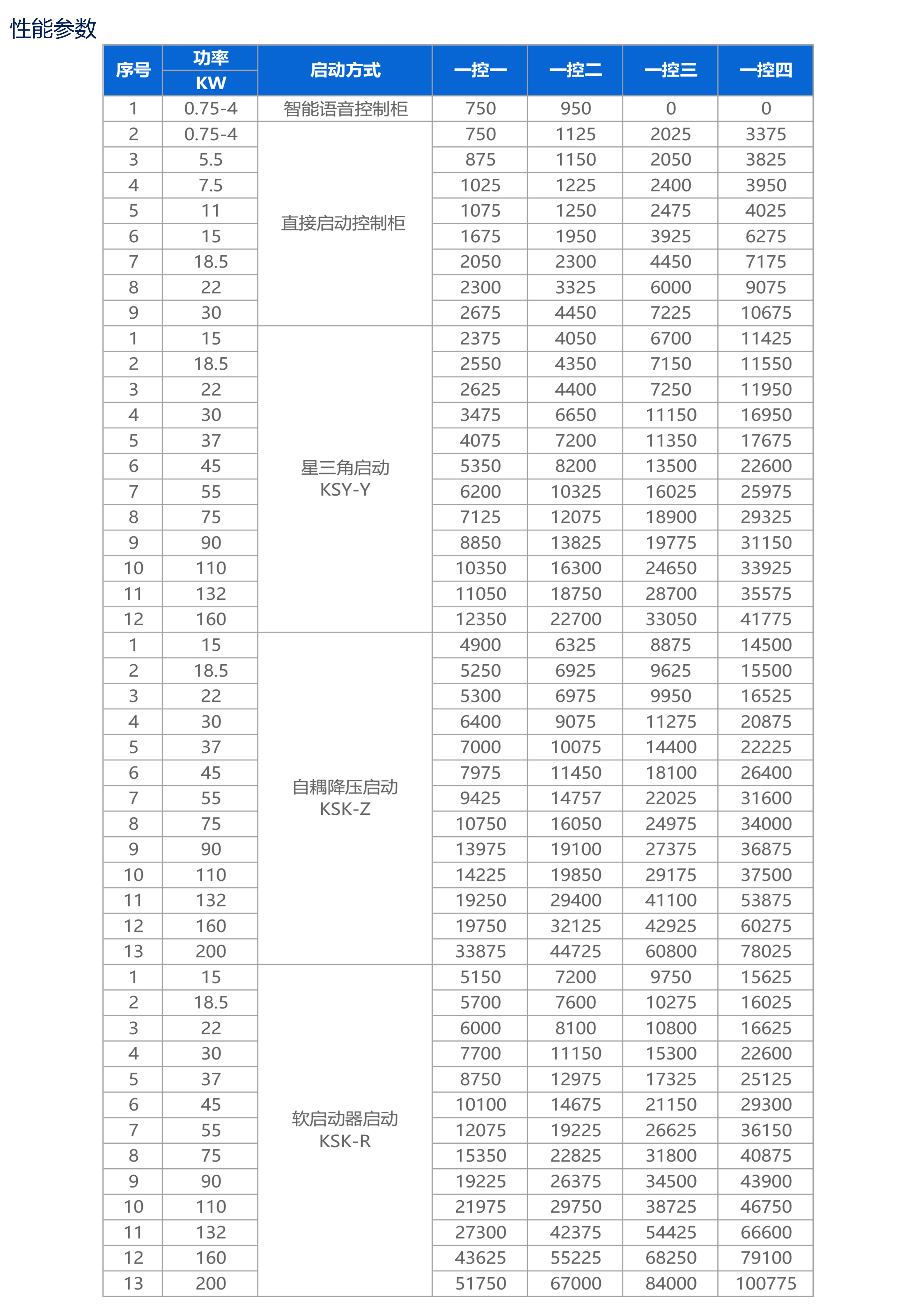 性能参数

| 序号 | 功率 KW | 启动方式 | 一控一 | 一控二 | 一控三 | 一控四 |
|---|---|---|---|---|---|---|
| 1 | 0.75-4 | 智能语音控制柜 | 750 | 950 | 0 | 0 |
| 2 | 0.75-4 | 直接启动控制柜 | 750 | 1125 | 2025 | 3375 |
| 3 | 5.5 | | 875 | 1150 | 2050 | 3825 |
| 4 | 7.5 | | 1025 | 1225 | 2400 | 3950 |
| 5 | 11 | | 1075 | 1250 | 2475 | 4025 |
| 6 | 15 | | 1675 | 1950 | 3925 | 6275 |
| 7 | 18.5 | | 2050 | 2300 | 4450 | 7175 |
| 8 | 22 | | 2300 | 3325 | 6000 | 9075 |
| 9 | 30 | | 2675 | 4450 | 7225 | 10675 |
| 1 | 15 | 星三角启动 KSY-Y | 2375 | 4050 | 6700 | 11425 |
| 2 | 18.5 | | 2550 | 4350 | 7150 | 11550 |
| 3 | 22 | | 2625 | 4400 | 7250 | 11950 |
| 4 | 30 | | 3475 | 6650 | 11150 | 16950 |
| 5 | 37 | | 4075 | 7200 | 11350 | 17675 |
| 6 | 45 | | 5350 | 8200 | 13500 | 22600 |
| 7 | 55 | | 6200 | 10325 | 16025 | 25975 |
| 8 | 75 | | 7125 | 12075 | 18900 | 29325 |
| 9 | 90 | | 8850 | 13825 | 19775 | 31150 |
| 10 | 110 | | 10350 | 16300 | 24650 | 33925 |
| 11 | 132 | | 11050 | 18750 | 28700 | 35575 |
| 12 | 160 | | 12350 | 22700 | 33050 | 41775 |
| 1 | 15 | 自耦降压启动 KSK-Z | 4900 | 6325 | 8875 | 14500 |
| 2 | 18.5 | | 5250 | 6925 | 9625 | 15500 |
| 3 | 22 | | 5300 | 6975 | 9950 | 16525 |
| 4 | 30 | | 6400 | 9075 | 11275 | 20875 |
| 5 | 37 | | 7000 | 10075 | 14400 | 22225 |
| 6 | 45 | | 7975 | 11450 | 18100 | 26400 |
| 7 | 55 | | 9425 | 14757 | 22025 | 31600 |
| 8 | 75 | | 10750 | 16050 | 24975 | 34000 |
| 9 | 90 | | 13975 | 19100 | 27375 | 36875 |
| 10 | 110 | | 14225 | 19850 | 29175 | 37500 |
| 11 | 132 | | 19250 | 29400 | 41100 | 53875 |
| 12 | 160 | | 19750 | 32125 | 42925 | 60275 |
| 13 | 200 | | 33875 | 44725 | 60800 | 78025 |
| 1 | 15 | 软启动器启动 KSK-R | 5150 | 7200 | 9750 | 15625 |
| 2 | 18.5 | | 5700 | 7600 | 10275 | 16025 |
| 3 | 22 | | 6000 | 8100 | 10800 | 16625 |
| 4 | 30 | | 7700 | 11150 | 15300 | 22600 |
| 5 | 37 | | 8750 | 12975 | 17325 | 25125 |
| 6 | 45 | | 10100 | 14675 | 21150 | 29300 |
| 7 | 55 | | 12075 | 19225 | 26625 | 36150 |
| 8 | 75 | | 15350 | 22825 | 31800 | 40875 |
| 9 | 90 | | 19225 | 26375 | 34500 | 43900 |
| 10 | 110 | | 21975 | 29750 | 38725 | 46750 |
| 11 | 132 | | 27300 | 42375 | 54425 | 66600 |
| 12 | 160 | | 43625 | 55225 | 68250 | 79100 |
| 13 | 200 | | 51750 | 67000 | 84000 | 100775 |